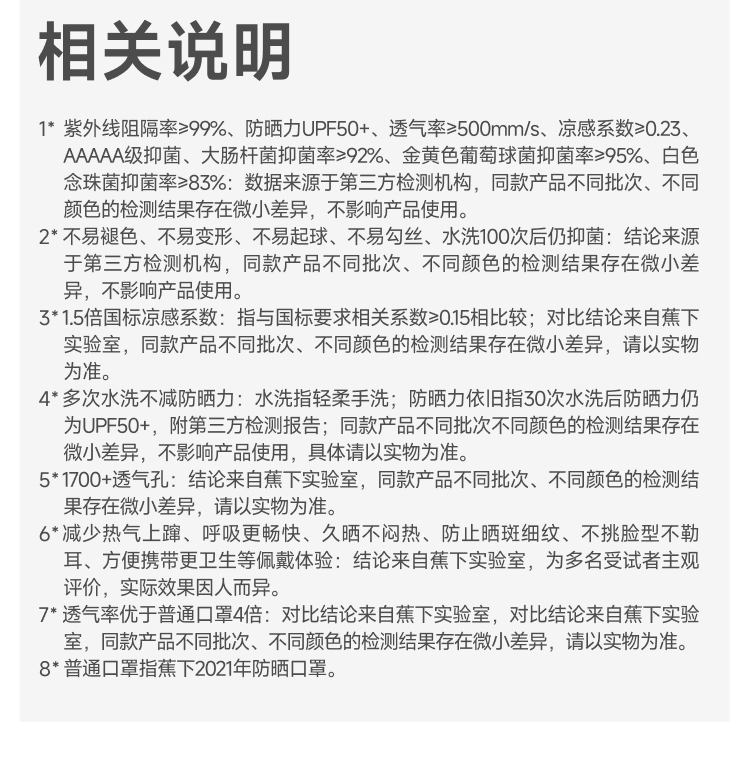 相关说明

1* 紫外线阻隔率≥99%、防晒力UPF50+、透气率≥500mm/s、凉感系数≥0.23、AAAAA级抑菌、大肠杆菌抑菌率≥92%、金黄色葡萄球菌抑菌率≥95%、白色念珠菌抑菌率≥83%：数据来源于第三方检测机构，同款产品不同批次、不同颜色的检测结果存在微小差异，不影响产品使用。

2* 不易褪色、不易变形、不易起球、不易勾丝、水洗100次后仍抑菌：结论来源于第三方检测机构，同款产品不同批次、不同颜色的检测结果存在微小差异，不影响产品使用。

3* 1.5倍国标凉感系数：指与国标要求相关系数≥0.15相比较；对比结论来自蕉下实验室，同款产品不同批次、不同颜色的检测结果存在微小差异，请以实物为准。

4* 多次水洗不减防晒力：水洗指轻柔手洗；防晒力依旧指30次水洗后防晒力仍为UPF50+，附第三方检测报告；同款产品不同批次不同颜色的检测结果存在微小差异，不影响产品使用，具体请以实物为准。

5* 1700+透气孔：结论来自蕉下实验室，同款产品不同批次、不同颜色的检测结果存在微小差异，请以实物为准。

6* 减少热气上蹿、呼吸更畅快、久晒不闷热、防止晒斑细纹、不挑脸型不勒耳、方便携带更卫生等佩戴体验：结论来自蕉下实验室，为多名受试者主观评价，实际效果因人而异。

7* 透气率优于普通口罩4倍：对比结论来自蕉下实验室，对比结论来自蕉下实验室，同款产品不同批次、不同颜色的检测结果存在微小差异，请以实物为准。

8* 普通口罩指蕉下2021年防晒口罩。